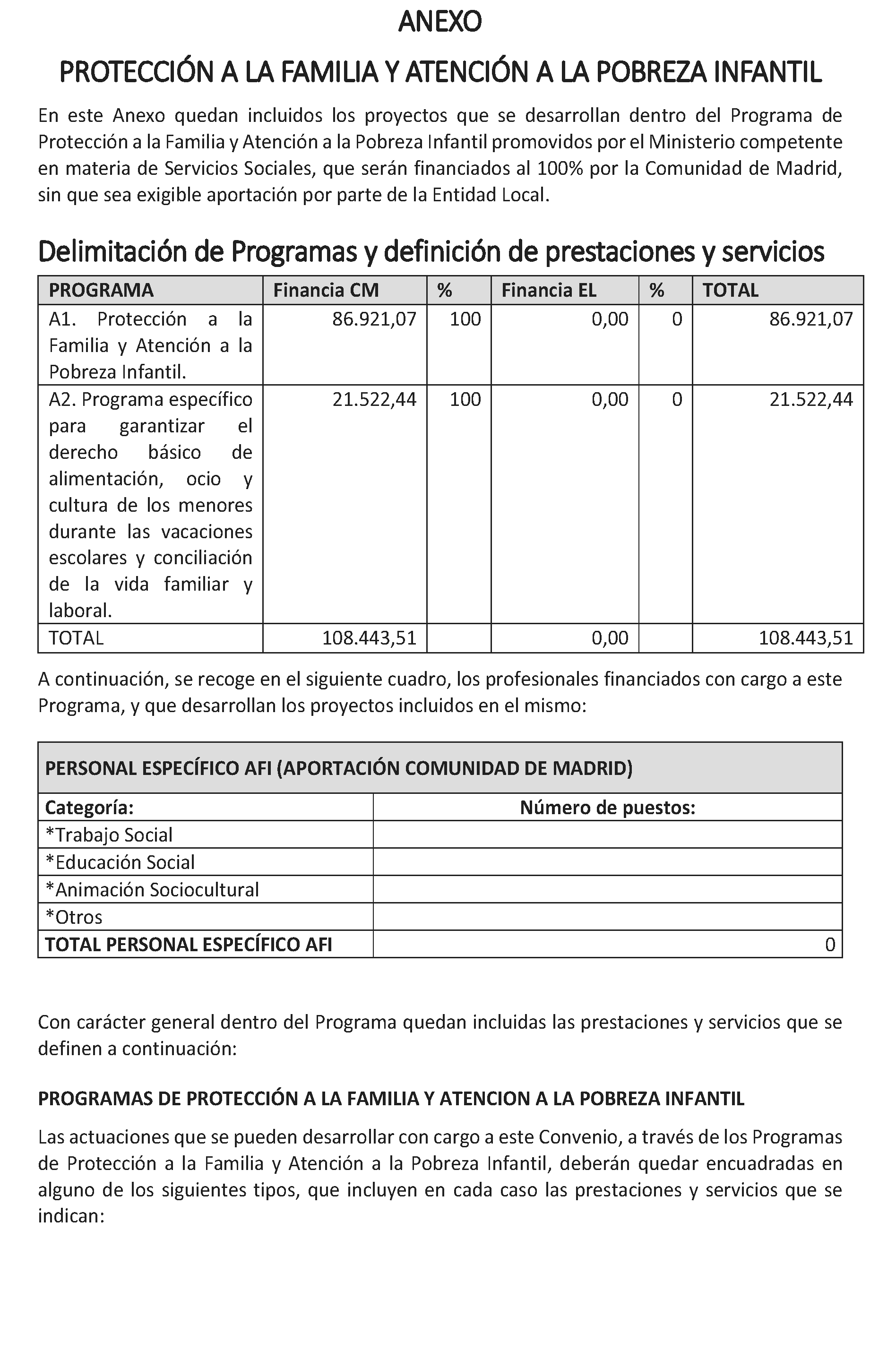 ANEXO

PROTECCIÓN A LA FAMILIA Y ATENCIÓN A LA POBREZA INFANTIL

En este Anexo quedan incluidos los proyectos que se desarrollan dentro del Programa de Protección a la Familia y Atención a la Pobreza Infantil promovidos por el Ministerio competente en materia de Servicios Sociales, que serán financiados al 100% por la Comunidad de Madrid, sin que sea exigible aportación por parte de la Entidad Local.

Delimitación de Programas y definición de prestaciones y servicios

| PROGRAMA | Financia CM | % | Financia EL | % | TOTAL |
|---|---|---|---|---|---|
| A1. Protección a la Familia y Atención a la Pobreza Infantil. | 86.921,07 | 100 | 0,00 | 0 | 86.921,07 |
| A2. Programa específico para garantizar el derecho básico de alimentación, ocio y cultura de los menores durante las vacaciones escolares y conciliación de la vida familiar y laboral. | 21.522,44 | 100 | 0,00 | 0 | 21.522,44 |
| TOTAL | 108.443,51 | | 0,00 | | 108.443,51 |

A continuación, se recoge en el siguiente cuadro, los profesionales financiados con cargo a este Programa, y que desarrollan los proyectos incluidos en el mismo:

| PERSONAL ESPECÍFICO AFI (APORTACIÓN COMUNIDAD DE MADRID) | |
|---|---|
| Categoría: | Número de puestos: |
| *Trabajo Social | |
| *Educación Social | |
| *Animación Sociocultural | |
| *Otros | |
| TOTAL PERSONAL ESPECÍFICO AFI | 0 |

Con carácter general dentro del Programa quedan incluidas las prestaciones y servicios que se definen a continuación:

PROGRAMAS DE PROTECCIÓN A LA FAMILIA Y ATENCION A LA POBREZA INFANTIL

Las actuaciones que se pueden desarrollar con cargo a este Convenio, a través de los Programas de Protección a la Familia y Atención a la Pobreza Infantil, deberán quedar encuadradas en alguno de los siguientes tipos, que incluyen en cada caso las prestaciones y servicios que se indican: